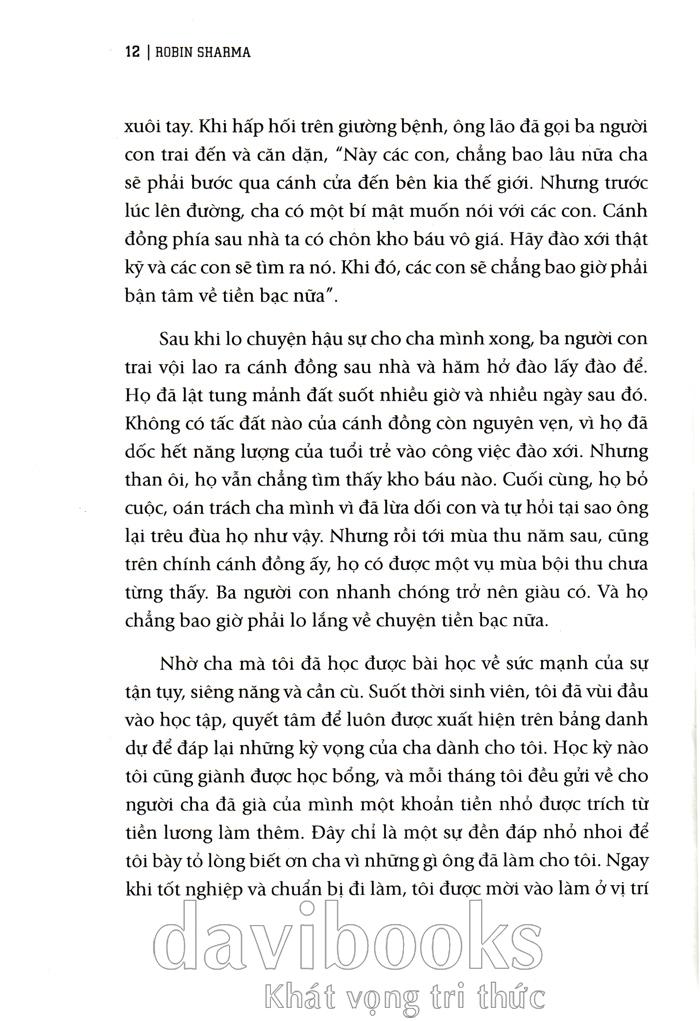 12 | ROBIN SHARMA

xuôi tay. Khi hấp hối trên giường bệnh, ông lão đã gọi ba người con trai đến và căn dặn, "Này các con, chẳng bao lâu nữa cha sẽ phải bước qua cánh cửa đến bên kia thế giới. Nhưng trước lúc lên đường, cha có một bí mật muốn nói với các con. Cánh đồng phía sau nhà ta có chôn kho báu vô giá. Hãy đào xới thật kỹ và các con sẽ tìm ra nó. Khi đó, các con sẽ chẳng bao giờ phải bận tâm về tiền bạc nữa".

Sau khi lo chuyện hậu sự cho cha mình xong, ba người con trai vội lao ra cánh đồng sau nhà và hăm hở đào lấy đào để. Họ đã lật tung mảnh đất suốt nhiều giờ và nhiều ngày sau đó. Không có tấc đất nào của cánh đồng còn nguyên vẹn, vì họ đã dốc hết năng lượng của tuổi trẻ vào công việc đào xới. Nhưng than ôi, họ vẫn chẳng tìm thấy kho báu nào. Cuối cùng, họ bỏ cuộc, oán trách cha mình vì đã lừa dối con và tự hỏi tại sao ông lại trêu đùa họ như vậy. Nhưng rồi tới mùa thu năm sau, cũng trên chính cánh đồng ấy, họ có được một vụ mùa bội thu chưa từng thấy. Ba người con nhanh chóng trở nên giàu có. Và họ chẳng bao giờ phải lo lắng về chuyện tiền bạc nữa.

Nhờ cha mà tôi đã học được bài học về sức mạnh của sự tận tụy, siêng năng và cần cù. Suốt thời sinh viên, tôi đã vùi đầu vào học tập, quyết tâm để luôn được xuất hiện trên bảng danh dự để đáp lại những kỳ vọng của cha dành cho tôi. Học kỳ nào tôi cũng giành được học bổng, và mỗi tháng tôi đều gửi về cho người cha đã già của mình một khoản tiền nhỏ được trích từ tiền lương làm thêm. Đây chỉ là một sự đền đáp nhỏ nhoi để tôi bày tỏ lòng biết ơn cha vì những gì ông đã làm cho tôi. Ngay khi tốt nghiệp và chuẩn bị đi làm, tôi được mời vào làm ở vị trí

davibooks
Khát vọng tri thức